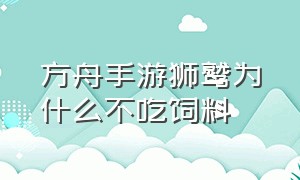 方舟手游狮鹫为什么不吃饲料